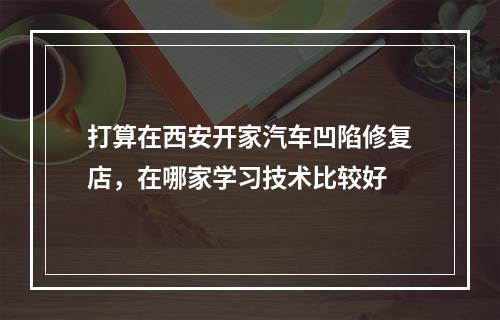 打算在西安开家汽车凹陷修复店，在哪家学习技术比较好